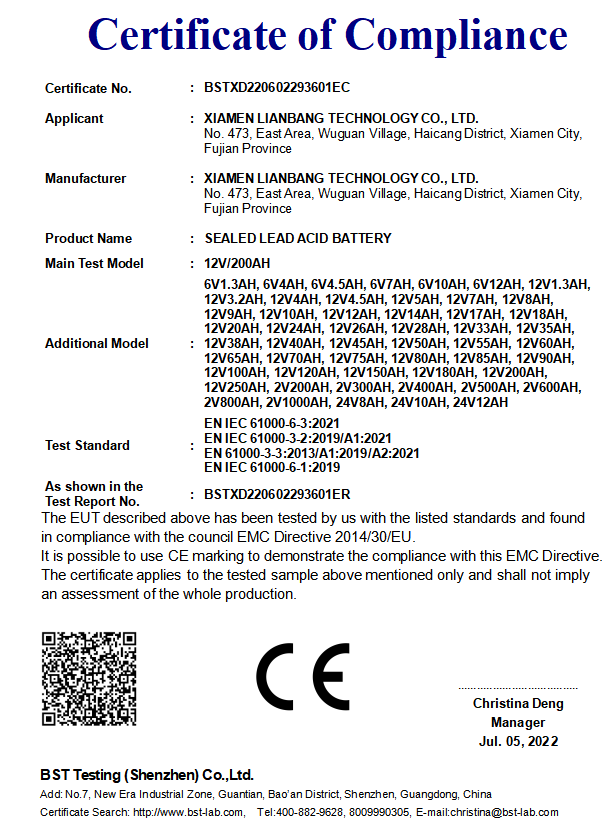 Certificate of Compliance

Certificate No. : BSTXD220602293601EC

Applicant : XIAMEN LIANBANG TECHNOLOGY CO., LTD.
No. 473, East Area, Wuguan Village, Haicang District, Xiamen City, Fujian Province

Manufacturer : XIAMEN LIANBANG TECHNOLOGY CO., LTD.
No. 473, East Area, Wuguan Village, Haicang District, Xiamen City, Fujian Province

Product Name : SEALED LEAD ACID BATTERY

Main Test Model : 12V/200AH

Additional Model : 6V1.3AH, 6V4AH, 6V4.5AH, 6V7AH, 6V10AH, 6V12AH, 12V1.3AH, 12V3.2AH, 12V4AH, 12V4.5AH, 12V5AH, 12V7AH, 12V8AH, 12V9AH, 12V10AH, 12V12AH, 12V14AH, 12V17AH, 12V18AH, 12V20AH, 12V24AH, 12V26AH, 12V28AH, 12V33AH, 12V35AH, 12V38AH, 12V40AH, 12V45AH, 12V50AH, 12V55AH, 12V60AH, 12V65AH, 12V70AH, 12V75AH, 12V80AH, 12V85AH, 12V90AH, 12V100AH, 12V120AH, 12V150AH, 12V180AH, 12V200AH, 12V250AH, 2V200AH, 2V300AH, 2V400AH, 2V500AH, 2V600AH, 2V800AH, 2V1000AH, 24V8AH, 24V10AH, 24V12AH

Test Standard : EN IEC 61000-6-3:2021
EN IEC 61000-3-2:2019/A1:2021
EN 61000-3-3:2013/A1:2019/A2:2021
EN IEC 61000-6-1:2019

As shown in the Test Report No. : BSTXD220602293601ER

The EUT described above has been tested by us with the listed standards and found in compliance with the council EMC Directive 2014/30/EU.
It is possible to use CE marking to demonstrate the compliance with this EMC Directive.
The certificate applies to the tested sample above mentioned only and shall not imply an assessment of the whole production.

CE

Christina Deng
Manager
Jul. 05, 2022

BST Testing (Shenzhen) Co.,Ltd.
Add: No.7, New Era Industrial Zone, Guantian, Bao'an District, Shenzhen, Guangdong, China
Certificate Search: http://www.bst-lab.com, Tel:400-882-9628, 8009990305, E-mail:christina@bst-lab.com